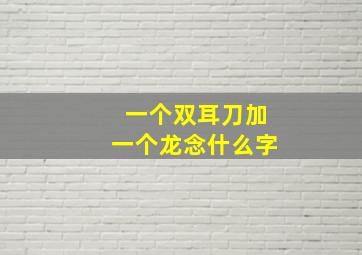 一个双耳刀加
一个龙念什么字